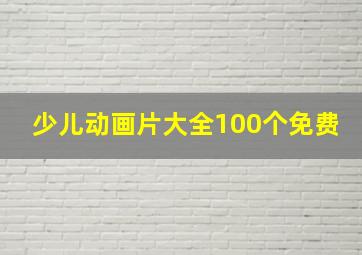 少儿动画片大全100个免费